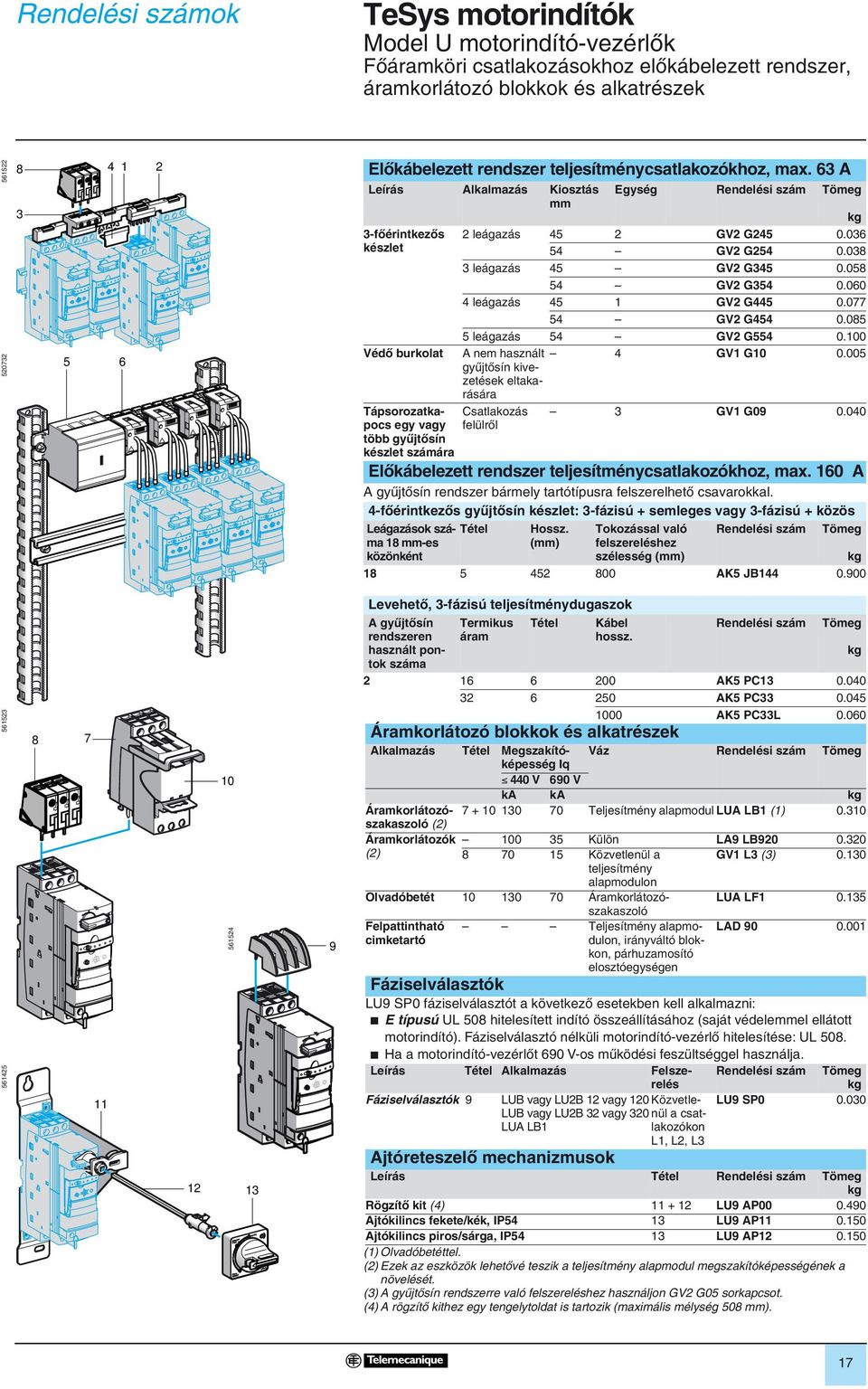 Rendelési számok

TeSys motorindítók
Model U motorindító-vezérlők
Főáramköri csatlakozásokhoz előkábelezett rendszer, áramkorlátozó blokkok és alkatrészek

561522

8 4 1 2
3

520732

5 6

561523

8 7
10

561524

9

561425

11
12 13

Előkábelezett rendszer teljesítménycsatlakozókhoz, max. 63 A

| Leírás | Alkalmazás | Kiosztás mm | Egység | Rendelési szám | Tömeg kg |
|---|---|---|---|---|---|
| 3-főérintkezős készlet | 2 leágazás | 45 | 2 | GV2 G245 | 0.036 |
| | | 54 | – | GV2 G254 | 0.038 |
| | 3 leágazás | 45 | – | GV2 G345 | 0.058 |
| | | 54 | – | GV2 G354 | 0.060 |
| | 4 leágazás | 45 | 1 | GV2 G445 | 0.077 |
| | | 54 | – | GV2 G454 | 0.085 |
| | 5 leágazás | 54 | – | GV2 G554 | 0.100 |
| Védő burkolat | A nem használt gyűjtősín kivezetések eltakarására | – | 4 | GV1 G10 | 0.005 |
| Tápsorozatkapocs egy vagy több gyűjtősín készlet számára | Csatlakozás felülről | – | 3 | GV1 G09 | 0.040 |

Előkábelezett rendszer teljesítménycsatlakozókhoz, max. 160 A
A gyűjtősín rendszer bármely tartótípusra felszerelhető csavarokkal.
4-főérintkezős gyűjtősín készlet: 3-fázisú + semleges vagy 3-fázisú + közös

| Leágazások száma 18 mm-es közönként | Tétel | Hossz. (mm) | Tokozással való felszereléshez szélesség (mm) | Rendelési szám | Tömeg kg |
|---|---|---|---|---|---|
| 18 | 5 | 452 | 800 | AK5 JB144 | 0.900 |

Levehető, 3-fázisú teljesítménydugaszok

| A gyűjtősín rendszeren használt pontok száma | Termikus áram | Tétel | Kábel hossz. | Rendelési szám | Tömeg kg |
|---|---|---|---|---|---|
| 2 | 16 | 6 | 200 | AK5 PC13 | 0.040 |
| | 32 | 6 | 250 | AK5 PC33 | 0.045 |
| | | | 1000 | AK5 PC33L | 0.060 |

Áramkorlátozó blokkok és alkatrészek

| Alkalmazás | Tétel | Megszakítóképesség Iq ≤ 440 V kA | 690 V kA | Váz | Rendelési szám | Tömeg kg |
|---|---|---|---|---|---|---|
| Áramkorlátozó-szakaszoló (2) | 7 + 10 | 130 | 70 | Teljesítmény alapmodul | LUA LB1 (1) | 0.310 |
| Áramkorlátozók (2) | – | 100 | 35 | Külön | LA9 LB920 | 0.320 |
| | 8 | 70 | 15 | Közvetlenül a teljesítmény alapmodulon | GV1 L3 (3) | 0.130 |
| Olvadóbetét | 10 | 130 | 70 | Áramkorlátozó-szakaszoló | LUA LF1 | 0.135 |
| Felpattintható cimketartó | – | – | – | Teljesítmény alapmodulon, irányváltó blokkon, párhuzamosító elosztóegységen | LAD 90 | 0.001 |

Fáziselválasztók
LU9 SP0 fáziselválasztót a következő esetekben kell alkalmazni:
■ E típusú UL 508 hitelesített indító összeállításához (saját védelemmel ellátott motorindító). Fáziselválasztó nélküli motorindító-vezérlő hitelesítése: UL 508.
■ Ha a motorindító-vezérlőt 690 V-os működési feszültséggel használja.

| Leírás | Tétel | Alkalmazás | Felszerelés | Rendelési szám | Tömeg kg |
|---|---|---|---|---|---|
| Fáziselválasztók | 9 | LUB vagy LU2B 12 vagy 120 LUB vagy LU2B 32 vagy 320 LUA LB1 | Közvetlenül a csatlakozókon L1, L2, L3 | LU9 SP0 | 0.030 |

Ajtóreteszelő mechanizmusok

| Leírás | Tétel | Rendelési szám | Tömeg kg |
|---|---|---|---|
| Rögzítő kit (4) | 11 + 12 | LU9 AP00 | 0.490 |
| Ajtókilincs fekete/kék, IP54 | 13 | LU9 AP11 | 0.150 |
| Ajtókilincs piros/sárga, IP54 | 13 | LU9 AP12 | 0.150 |

(1) Olvadóbetéttel.
(2) Ezek az eszközök lehetővé teszik a teljesítmény alapmodul megszakítóképességének a növelését.
(3) A gyűjtősín rendszerre való felszereléshez használjon GV2 G05 sorkapcsot.
(4) A rögzítő kithez egy tengelytoldat is tartozik (maximális mélység 508 mm).

Telemecanique

17